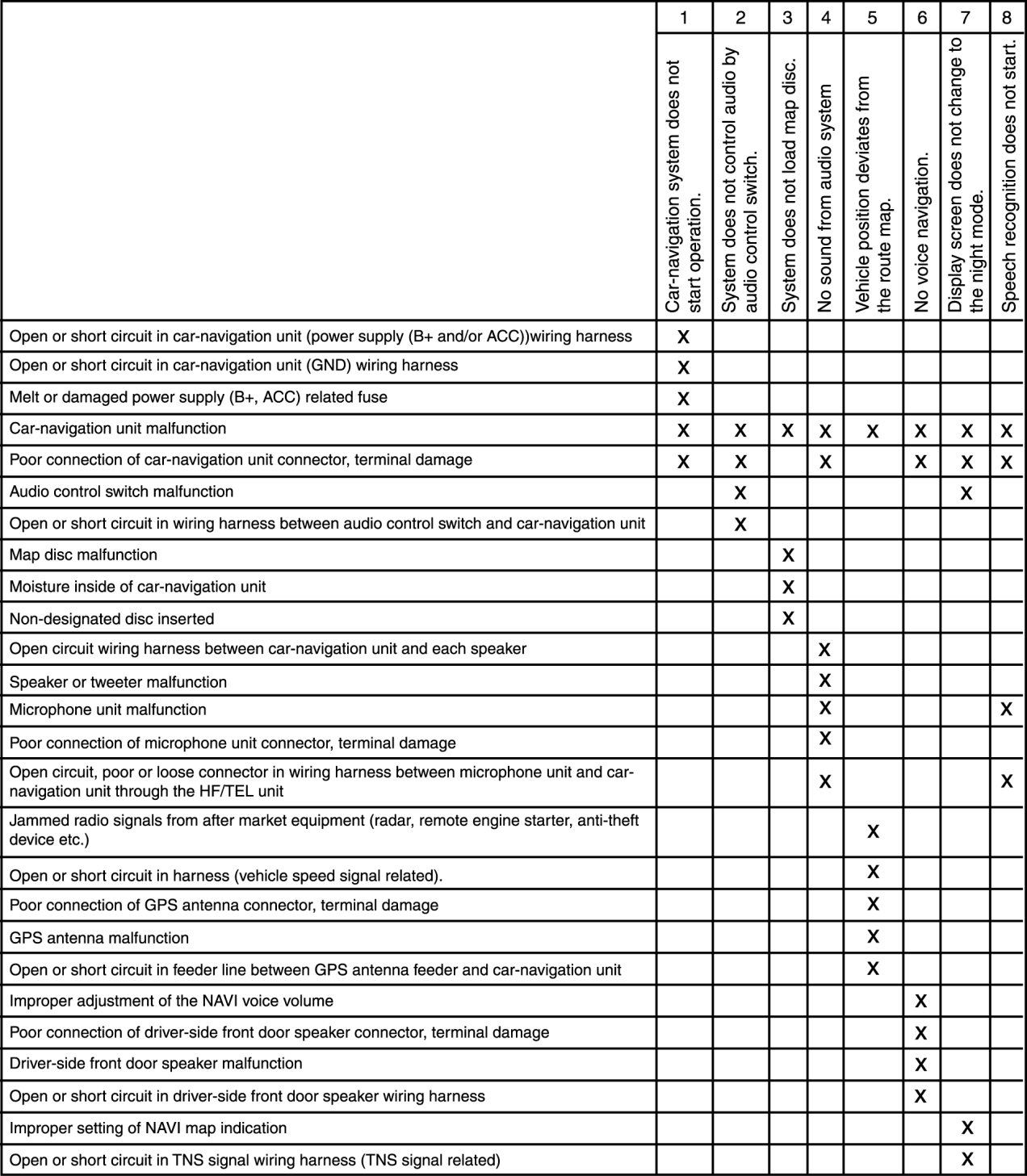 | | 1 | 2 | 3 | 4 | 5 | 6 | 7 | 8 |
|---|---|---|---|---|---|---|---|---|
| | Car-navigation system does not start operation. | System does not control audio by audio control switch. | System does not load map disc. | No sound from audio system | Vehicle position deviates from the route map. | No voice navigation. | Display screen does not change to the night mode. | Speech recognition does not start. |
| Open or short circuit in car-navigation unit (power supply (B+ and/or ACC))wiring harness | X | | | | | | | |
| Open or short circuit in car-navigation unit (GND) wiring harness | X | | | | | | | |
| Melt or damaged power supply (B+, ACC) related fuse | X | | | | | | | |
| Car-navigation unit malfunction | X | X | X | X | X | X | X | X |
| Poor connection of car-navigation unit connector, terminal damage | X | X | | X | | X | X | X |
| Audio control switch malfunction | | X | | | | | X | |
| Open or short circuit in wiring harness between audio control switch and car-navigation unit | | X | | | | | | |
| Map disc malfunction | | | X | | | | | |
| Moisture inside of car-navigation unit | | | X | | | | | |
| Non-designated disc inserted | | | X | | | | | |
| Open circuit wiring harness between car-navigation unit and each speaker | | | | X | | | | |
| Speaker or tweeter malfunction | | | | X | | | | |
| Microphone unit malfunction | | | | X | | | | X |
| Poor connection of microphone unit connector, terminal damage | | | | X | | | | |
| Open circuit, poor or loose connector in wiring harness between microphone unit and car-navigation unit through the HF/TEL unit | | | | X | | | | X |
| Jammed radio signals from after market equipment (radar, remote engine starter, anti-theft device etc.) | | | | | X | | | |
| Open or short circuit in harness (vehicle speed signal related). | | | | | X | | | |
| Poor connection of GPS antenna connector, terminal damage | | | | | X | | | |
| GPS antenna malfunction | | | | | X | | | |
| Open or short circuit in feeder line between GPS antenna feeder and car-navigation unit | | | | | X | | | |
| Improper adjustment of the NAVI voice volume | | | | | | X | | |
| Poor connection of driver-side front door speaker connector, terminal damage | | | | | | X | | |
| Driver-side front door speaker malfunction | | | | | | X | | |
| Open or short circuit in driver-side front door speaker wiring harness | | | | | | X | | |
| Improper setting of NAVI map indication | | | | | | | X | |
| Open or short circuit in TNS signal wiring harness (TNS signal related) | | | | | | | X | |